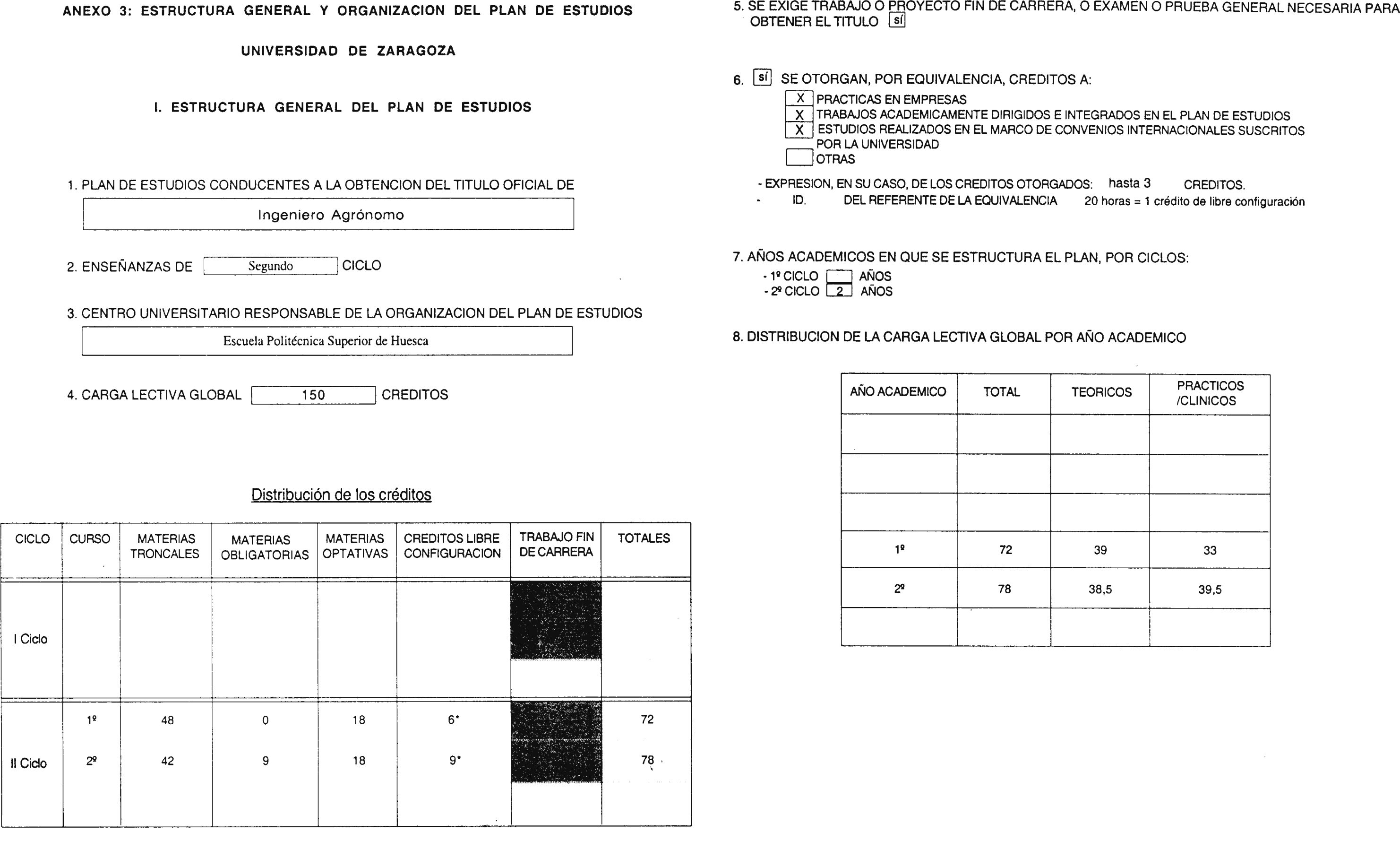 ANEXO 3: ESTRUCTURA GENERAL Y ORGANIZACION DEL PLAN DE ESTUDIOS

UNIVERSIDAD DE ZARAGOZA

I. ESTRUCTURA GENERAL DEL PLAN DE ESTUDIOS

1. PLAN DE ESTUDIOS CONDUCENTES A LA OBTENCION DEL TITULO OFICIAL DE

Ingeniero Agrónomo

2. ENSEÑANZAS DE Segundo CICLO

3. CENTRO UNIVERSITARIO RESPONSABLE DE LA ORGANIZACION DEL PLAN DE ESTUDIOS

Escuela Politécnica Superior de Huesca

4. CARGA LECTIVA GLOBAL 150 CREDITOS

Distribución de los créditos

| CICLO | CURSO | MATERIAS TRONCALES | MATERIAS OBLIGATORIAS | MATERIAS OPTATIVAS | CREDITOS LIBRE CONFIGURACION | TRABAJO FIN DE CARRERA | TOTALES |
|---|---|---|---|---|---|---|---|
| I Ciclo | | | | | | | |
| II Ciclo | 1º | 48 | 0 | 18 | 6* | | 72 |
| | 2º | 42 | 9 | 18 | 9* | | 78 |

5. SE EXIGE TRABAJO O PROYECTO FIN DE CARRERA, O EXAMEN O PRUEBA GENERAL NECESARIA PARA OBTENER EL TITULO sí

6. sí SE OTORGAN, POR EQUIVALENCIA, CREDITOS A:
X PRACTICAS EN EMPRESAS
X TRABAJOS ACADEMICAMENTE DIRIGIDOS E INTEGRADOS EN EL PLAN DE ESTUDIOS
X ESTUDIOS REALIZADOS EN EL MARCO DE CONVENIOS INTERNACIONALES SUSCRITOS POR LA UNIVERSIDAD
OTRAS

- EXPRESION, EN SU CASO, DE LOS CREDITOS OTORGADOS: hasta 3 CREDITOS.
- ID. DEL REFERENTE DE LA EQUIVALENCIA 20 horas = 1 crédito de libre configuración

7. AÑOS ACADEMICOS EN QUE SE ESTRUCTURA EL PLAN, POR CICLOS:
- 1º CICLO AÑOS
- 2º CICLO 2 AÑOS

8. DISTRIBUCION DE LA CARGA LECTIVA GLOBAL POR AÑO ACADEMICO

| AÑO ACADEMICO | TOTAL | TEORICOS | PRACTICOS /CLINICOS |
|---|---|---|---|
| | | | |
| | | | |
| | | | |
| 1º | 72 | 39 | 33 |
| 2º | 78 | 38,5 | 39,5 |
| | | | |